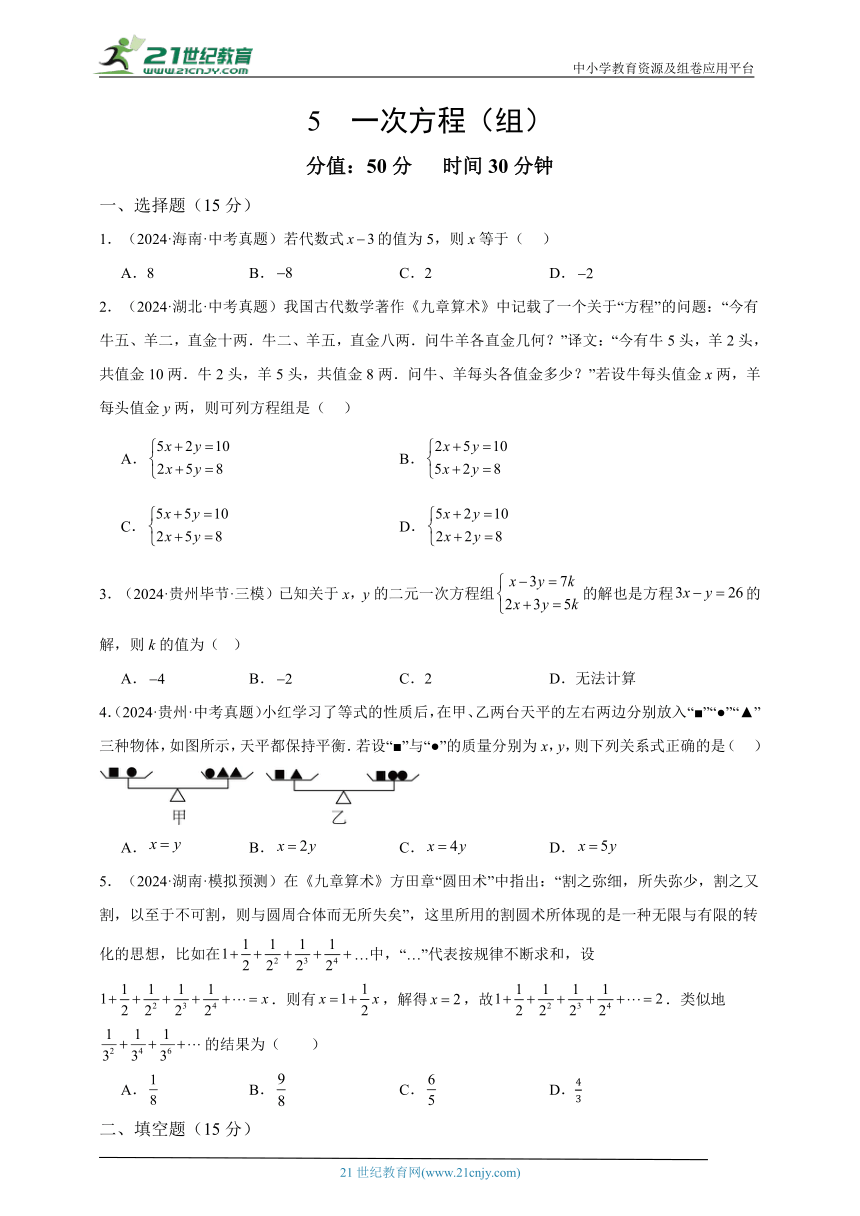 21世纪教育
www.21cnjy.com

中小学教育资源及组卷应用平台

5 一次方程（组）

分值：50 分 时间 30 分钟

一、选择题（15 分）

1. （2024·海南·中考真题）若代数式 $x-3$ 的值为 5，则 $x$ 等于（ ）

A．8 B．$-8$ C．2 D．$-2$

2. （2024·湖北·中考真题）我国古代数学著作《九章算术》中记载了一个关于“方程”的问题：“今有牛五、羊二，直金十两．牛二、羊五，直金八两．问牛羊各直金几何？”译文：“今有牛 5 头，羊 2 头，共值金 10 两．牛 2 头，羊 5 头，共值金 8 两．问牛、羊每头各值金多少？”若设牛每头值金 $x$ 两，羊每头值金 $y$ 两，则可列方程组是（ ）

A．$\begin{cases}5x+2y=10\\2x+5y=8\end{cases}$ B．$\begin{cases}2x+5y=10\\5x+2y=8\end{cases}$

C．$\begin{cases}5x+5y=10\\2x+5y=8\end{cases}$ D．$\begin{cases}5x+2y=10\\2x+2y=8\end{cases}$

3. （2024·贵州毕节·三模）已知关于 $x$，$y$ 的二元一次方程组 $\begin{cases}x-3y=7k\\2x+3y=5k\end{cases}$ 的解也是方程 $3x-y=26$ 的解，则 $k$ 的值为（ ）

A．$-4$ B．$-2$ C．2 D．无法计算

4.（2024·贵州·中考真题）小红学习了等式的性质后，在甲、乙两台天平的左右两边分别放入“■”“●”“▲”三种物体，如图所示，天平都保持平衡．若设“■”与“●”的质量分别为 $x$，$y$，则下列关系式正确的是（ ）

甲 乙

A．$x=y$ B．$x=2y$ C．$x=4y$ D．$x=5y$

5. （2024·湖南·模拟预测）在《九章算术》方田章“圆田术”中指出：“割之弥细，所失弥少，割之又割，以至于不可割，则与圆周合体而无所失矣”，这里所用的割圆术所体现的是一种无限与有限的转化的思想，比如在 $1+\frac{1}{2}+\frac{1}{2^2}+\frac{1}{2^3}+\frac{1}{2^4}+\ldots$ 中，“…”代表按规律不断求和，设 $1+\frac{1}{2}+\frac{1}{2^2}+\frac{1}{2^3}+\frac{1}{2^4}+\cdots=x$．则有 $x=1+\frac{1}{2}x$，解得 $x=2$，故 $1+\frac{1}{2}+\frac{1}{2^2}+\frac{1}{2^3}+\frac{1}{2^4}+\cdots=2$．类似地 $\frac{1}{3^2}+\frac{1}{3^4}+\frac{1}{3^6}+\cdots$ 的结果为（ ）

A．$\frac{1}{8}$ B．$\frac{9}{8}$ C．$\frac{6}{5}$ D．$\frac{4}{3}$

二、填空题（15 分）

21 世纪教育网(www.21cnjy.com)